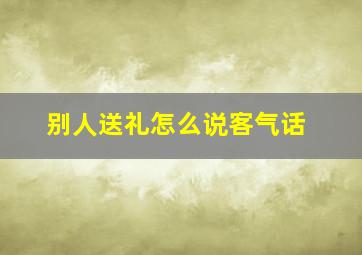 别人送礼怎么说客气话